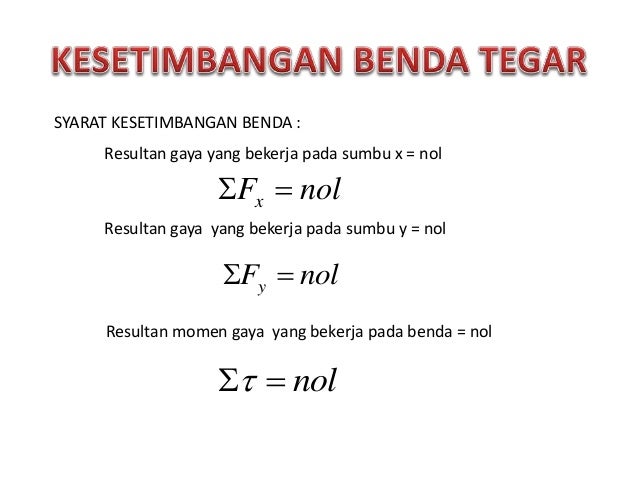 KESETIMBANGAN BENDA TEGAR

SYARAT KESETIMBANGAN BENDA :

Resultan gaya yang bekerja pada sumbu x = nol

$\Sigma F_x = nol$

Resultan gaya yang bekerja pada sumbu y = nol

$\Sigma F_y = nol$

Resultan momen gaya yang bekerja pada benda = nol

$\Sigma \tau = nol$